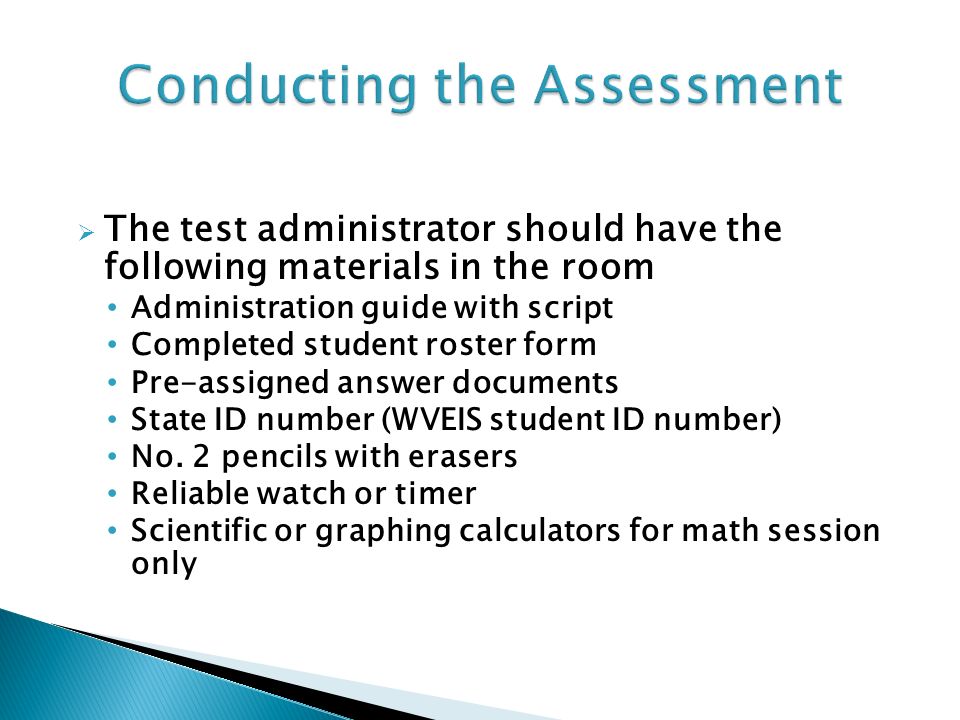 Conducting the Assessment

➢ The test administrator should have the following materials in the room
• Administration guide with script
• Completed student roster form
• Pre-assigned answer documents
• State ID number (WVEIS student ID number)
• No. 2 pencils with erasers
• Reliable watch or timer
• Scientific or graphing calculators for math session only